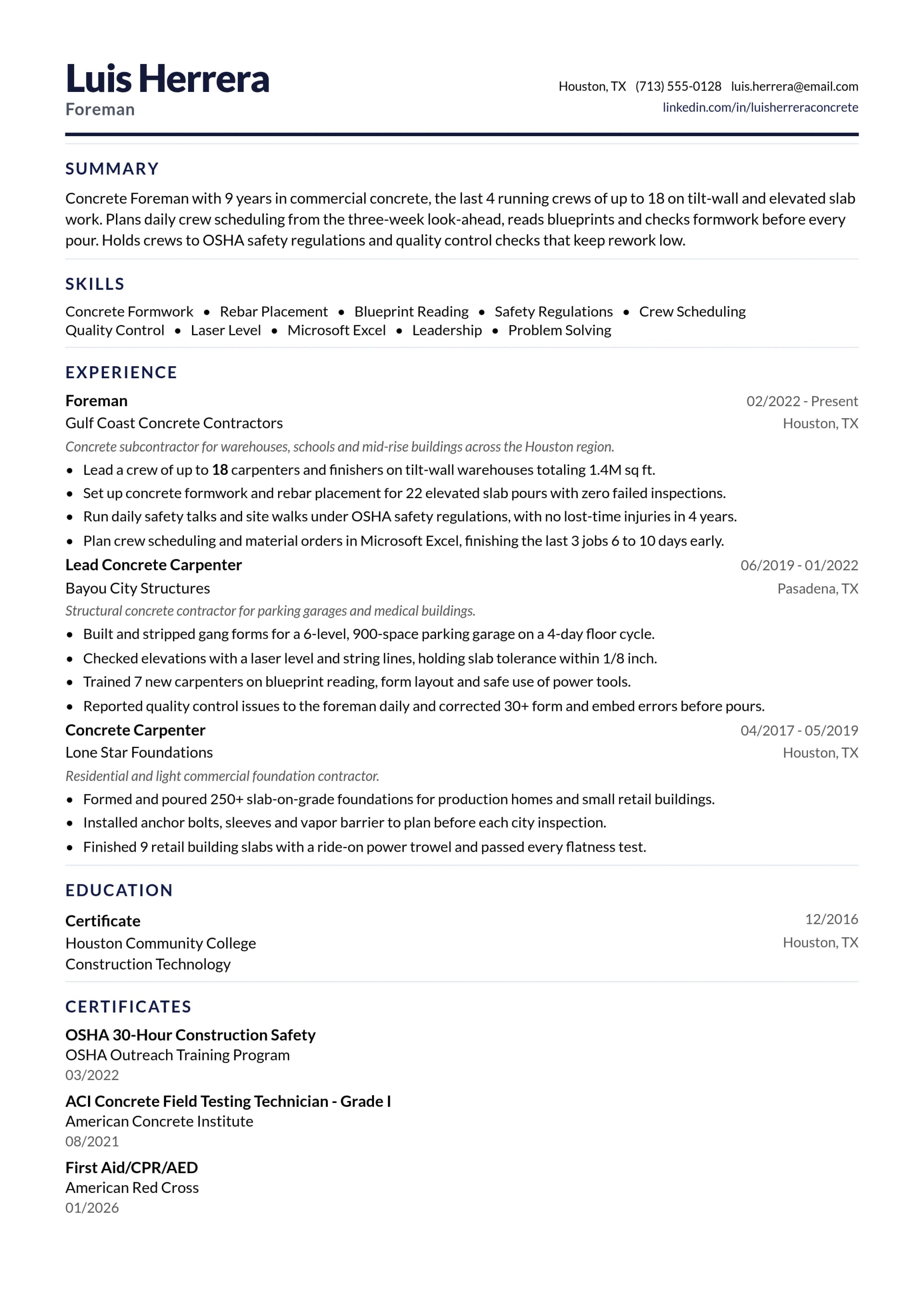 Luis Herrera
Foreman

Houston, TX (713) 555-0128 luis.herrera@email.com
linkedin.com/in/luisherreraconcrete

SUMMARY

Concrete Foreman with 9 years in commercial concrete, the last 4 running crews of up to 18 on tilt-wall and elevated slab work. Plans daily crew scheduling from the three-week look-ahead, reads blueprints and checks formwork before every pour. Holds crews to OSHA safety regulations and quality control checks that keep rework low.

SKILLS

Concrete Formwork • Rebar Placement • Blueprint Reading • Safety Regulations • Crew Scheduling
Quality Control • Laser Level • Microsoft Excel • Leadership • Problem Solving

EXPERIENCE

Foreman
02/2022 - Present
Gulf Coast Concrete Contractors
Houston, TX
Concrete subcontractor for warehouses, schools and mid-rise buildings across the Houston region.
• Lead a crew of up to 18 carpenters and finishers on tilt-wall warehouses totaling 1.4M sq ft.
• Set up concrete formwork and rebar placement for 22 elevated slab pours with zero failed inspections.
• Run daily safety talks and site walks under OSHA safety regulations, with no lost-time injuries in 4 years.
• Plan crew scheduling and material orders in Microsoft Excel, finishing the last 3 jobs 6 to 10 days early.

Lead Concrete Carpenter
06/2019 - 01/2022
Bayou City Structures
Pasadena, TX
Structural concrete contractor for parking garages and medical buildings.
• Built and stripped gang forms for a 6-level, 900-space parking garage on a 4-day floor cycle.
• Checked elevations with a laser level and string lines, holding slab tolerance within 1/8 inch.
• Trained 7 new carpenters on blueprint reading, form layout and safe use of power tools.
• Reported quality control issues to the foreman daily and corrected 30+ form and embed errors before pours.

Concrete Carpenter
04/2017 - 05/2019
Lone Star Foundations
Houston, TX
Residential and light commercial foundation contractor.
• Formed and poured 250+ slab-on-grade foundations for production homes and small retail buildings.
• Installed anchor bolts, sleeves and vapor barrier to plan before each city inspection.
• Finished 9 retail building slabs with a ride-on power trowel and passed every flatness test.

EDUCATION

Certificate
12/2016
Houston Community College
Houston, TX
Construction Technology

CERTIFICATES

OSHA 30-Hour Construction Safety
OSHA Outreach Training Program
03/2022

ACI Concrete Field Testing Technician - Grade I
American Concrete Institute
08/2021

First Aid/CPR/AED
American Red Cross
01/2026